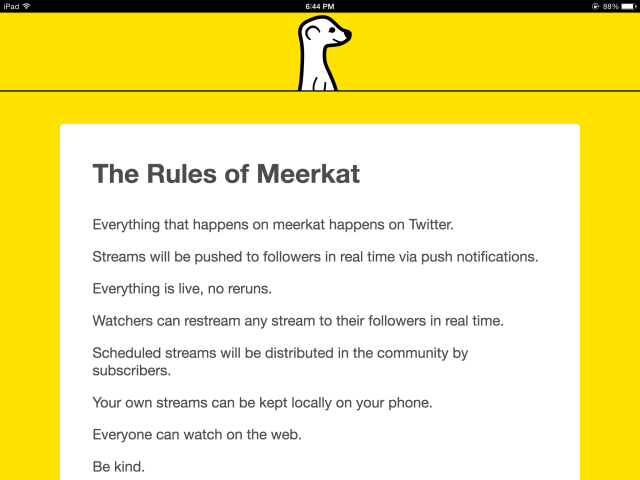 iPad
6:44 PM
88%

The Rules of Meerkat

Everything that happens on meerkat happens on Twitter.

Streams will be pushed to followers in real time via push notifications.

Everything is live, no reruns.

Watchers can restream any stream to their followers in real time.

Scheduled streams will be distributed in the community by subscribers.

Your own streams can be kept locally on your phone.

Everyone can watch on the web.

Be kind.